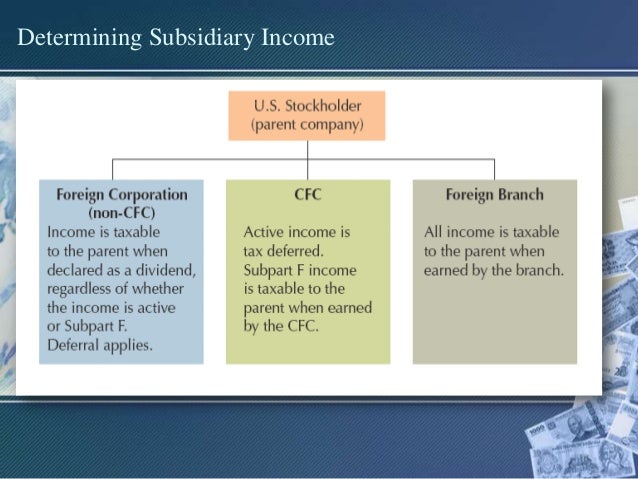 Determining Subsidiary Income

U.S. Stockholder (parent company)

Foreign Corporation (non-CFC)
Income is taxable to the parent when declared as a dividend, regardless of whether the income is active or Subpart F. Deferral applies.

CFC
Active income is tax deferred. Subpart F income is taxable to the parent when earned by the CFC.

Foreign Branch
All income is taxable to the parent when earned by the branch.